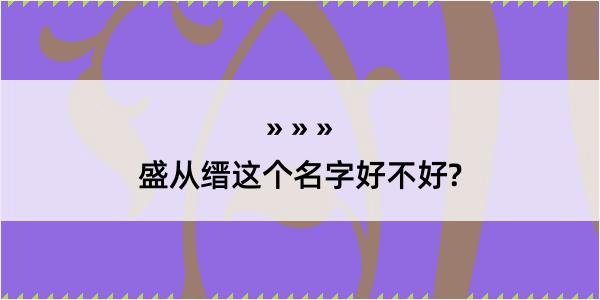 » » »
盛从缙这个名字好不好?